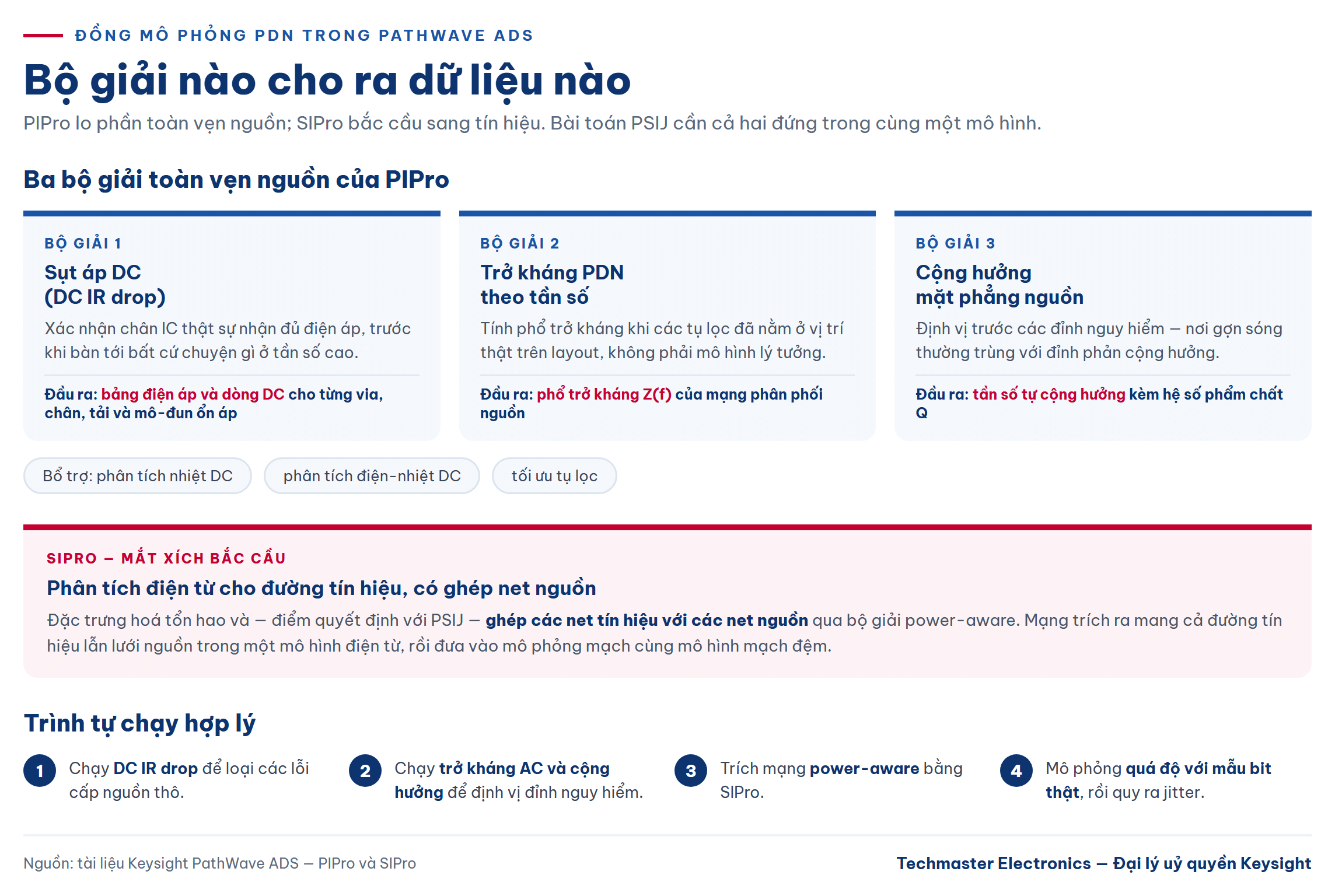 ĐỒNG MÔ PHỎNG PDN TRONG PATHWAVE ADS

Bộ giải nào cho ra dữ liệu nào

PIPro lo phần toàn vẹn nguồn; SIPro bắc cầu sang tín hiệu. Bài toán PSIJ cần cả hai đứng trong cùng một mô hình.

Ba bộ giải toàn vẹn nguồn của PIPro

BỘ GIẢI 1

Sụt áp DC (DC IR drop)

Xác nhận chân IC thật sự nhận đủ điện áp, trước khi bàn tới bất cứ chuyện gì ở tần số cao.

Đầu ra: bảng điện áp và dòng DC cho từng via, chân, tải và mô-đun ổn áp

BỘ GIẢI 2

Trở kháng PDN theo tần số

Tính phổ trở kháng khi các tụ lọc đã nằm ở vị trí thật trên layout, không phải mô hình lý tưởng.

Đầu ra: phổ trở kháng Z(f) của mạng phân phối nguồn

BỘ GIẢI 3

Cộng hưởng mặt phẳng nguồn

Định vị trước các đỉnh nguy hiểm — nơi gợn sóng thường trùng với đỉnh phản cộng hưởng.

Đầu ra: tần số tự cộng hưởng kèm hệ số phẩm chất Q

Bổ trợ: phân tích nhiệt DC

phân tích điện-nhiệt DC

tối ưu tụ lọc

SIPRO — MẮT XÍCH BẮC CẦU

Phân tích điện từ cho đường tín hiệu, có ghép net nguồn

Đặc trưng hoá tổn hao và — điểm quyết định với PSIJ — ghép các net tín hiệu với các net nguồn qua bộ giải power-aware. Mạng trích ra mang cả đường tín hiệu lẫn lưới nguồn trong một mô hình điện từ, rồi đưa vào mô phỏng mạch cùng mô hình mạch đệm.

Trình tự chạy hợp lý

1 Chạy DC IR drop để loại các lỗi cấp nguồn thô.

2 Chạy trở kháng AC và cộng hưởng để định vị đỉnh nguy hiểm.

3 Trích mạng power-aware bằng SIPro.

4 Mô phỏng quá độ với mẫu bit thật, rồi quy ra jitter.

Nguồn: tài liệu Keysight PathWave ADS — PIPro và SIPro

Techmaster Electronics — Đại lý uỷ quyền Keysight